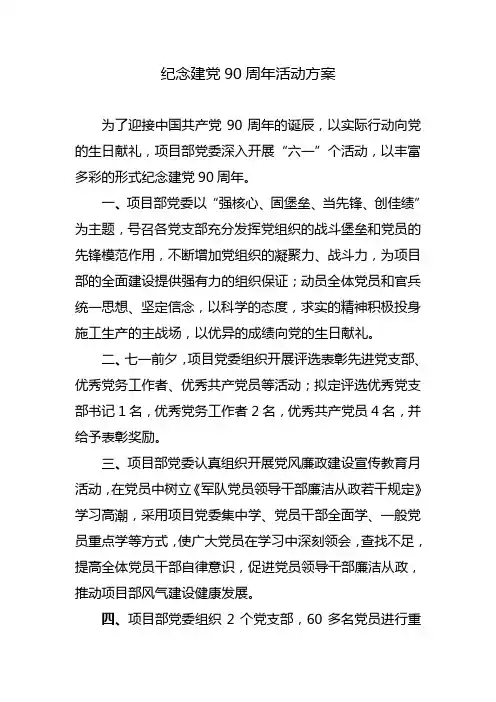 纪念建党 90 周年活动方案

为了迎接中国共产党 90 周年的诞辰，以实际行动向党的生日献礼，项目部党委深入开展“六一”个活动，以丰富多彩的形式纪念建党 90 周年。

一、项目部党委以“强核心、固堡垒、当先锋、创佳绩”为主题，号召各党支部充分发挥党组织的战斗堡垒和党员的先锋模范作用，不断增加党组织的凝聚力、战斗力，为项目部的全面建设提供强有力的组织保证；动员全体党员和官兵统一思想、坚定信念，以科学的态度，求实的精神积极投身施工生产的主战场，以优异的成绩向党的生日献礼。

二、七一前夕，项目党委组织开展评选表彰先进党支部、优秀党务工作者、优秀共产党员等活动；拟定评选优秀党支部书记 1 名，优秀党务工作者 2 名，优秀共产党员 4 名，并给予表彰奖励。

三、项目部党委认真组织开展党风廉政建设宣传教育月活动，在党员中树立《军队党员领导干部廉洁从政若干规定》学习高潮，采用项目党委集中学、党员干部全面学、一般党员重点学等方式，使广大党员在学习中深刻领会，查找不足，提高全体党员干部自律意识，促进党员领导干部廉洁从政，推动项目部风气建设健康发展。

四、项目部党委组织 2 个党支部，60 多名党员进行重